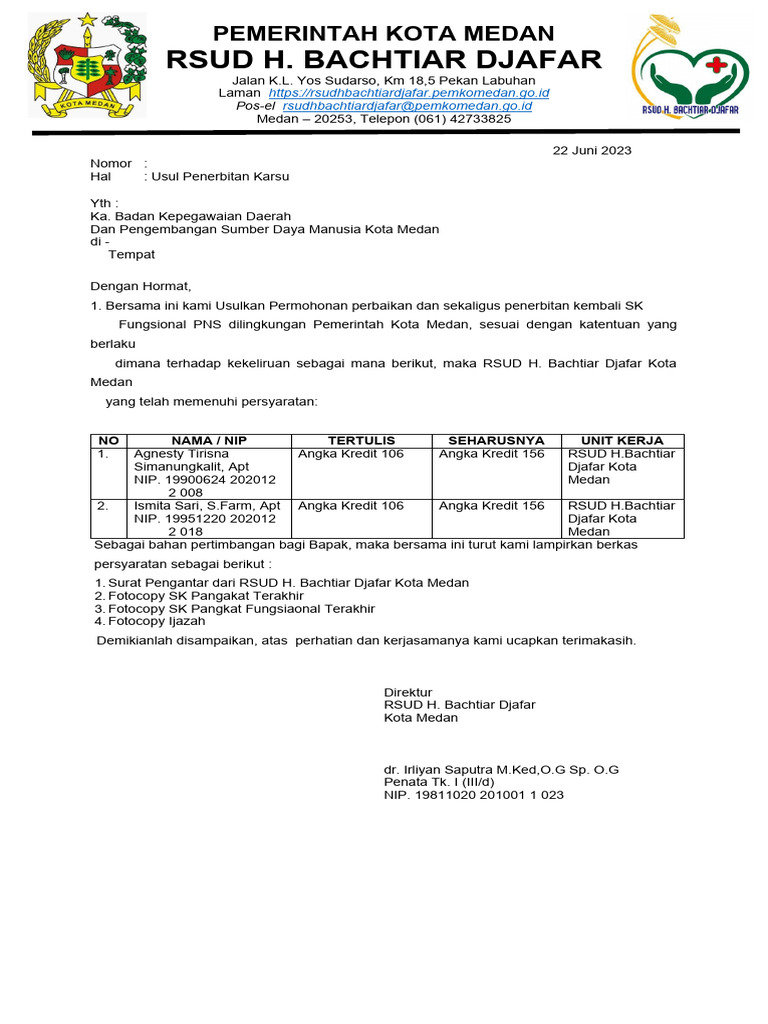 KOTA MEDAN

PEMERINTAH KOTA MEDAN
RSUD H. BACHTIAR DJAFAR
Jalan K.L. Yos Sudarso, Km 18,5 Pekan Labuhan
Laman https://rsudhbachtiardjafar.pemkomedan.go.id
Pos-el rsudhbachtiardjafar@pemkomedan.go.id
Medan – 20253, Telepon (061) 42733825

RSUD H. BACHTIAR DJAFAR

22 Juni 2023

Nomor :
Hal : Usul Penerbitan Karsu

Yth :
Ka. Badan Kepegawaian Daerah
Dan Pengembangan Sumber Daya Manusia Kota Medan
di -
Tempat

Dengan Hormat,

1. Bersama ini kami Usulkan Permohonan perbaikan dan sekaligus penerbitan kembali SK Fungsional PNS dilingkungan Pemerintah Kota Medan, sesuai dengan katentuan yang berlaku dimana terhadap kekeliruan sebagai mana berikut, maka RSUD H. Bachtiar Djafar Kota Medan yang telah memenuhi persyaratan:

| NO | NAMA / NIP | TERTULIS | SEHARUSNYA | UNIT KERJA |
|---|---|---|---|---|
| 1. | Agnesty Tirisna Simanungkalit, Apt NIP. 19900624 202012 2 008 | Angka Kredit 106 | Angka Kredit 156 | RSUD H.Bachtiar Djafar Kota Medan |
| 2. | Ismita Sari, S.Farm, Apt NIP. 19951220 202012 2 018 | Angka Kredit 106 | Angka Kredit 156 | RSUD H.Bachtiar Djafar Kota Medan |

Sebagai bahan pertimbangan bagi Bapak, maka bersama ini turut kami lampirkan berkas persyaratan sebagai berikut :
1. Surat Pengantar dari RSUD H. Bachtiar Djafar Kota Medan
2. Fotocopy SK Pangakat Terakhir
3. Fotocopy SK Pangkat Fungsiaonal Terakhir
4. Fotocopy Ijazah

Demikianlah disampaikan, atas perhatian dan kerjasamanya kami ucapkan terimakasih.

Direktur
RSUD H. Bachtiar Djafar
Kota Medan

dr. Irliyan Saputra M.Ked,O.G Sp. O.G
Penata Tk. I (III/d)
NIP. 19811020 201001 1 023